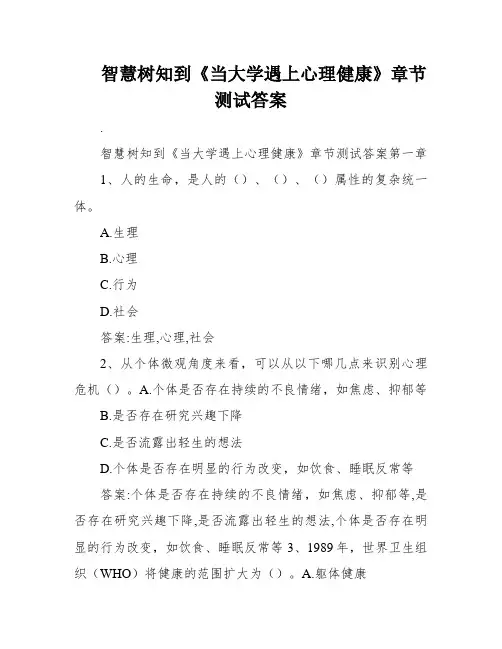 智慧树知到《当大学遇上心理健康》章节测试答案

.

智慧树知到《当大学遇上心理健康》章节测试答案第一章

1、人的生命，是人的（）、（）、（）属性的复杂统一体。

A.生理

B.心理

C.行为

D.社会

答案:生理,心理,社会

2、从个体微观角度来看，可以从以下哪几点来识别心理危机（）。A.个体是否存在持续的不良情绪，如焦虑、抑郁等

B.是否存在研究兴趣下降

C.是否流露出轻生的想法

D.个体是否存在明显的行为改变，如饮食、睡眠反常等

答案:个体是否存在持续的不良情绪，如焦虑、抑郁等,是否存在研究兴趣下降,是否流露出轻生的想法,个体是否存在明显的行为改变，如饮食、睡眠反常等 3、1989 年，世界卫生组织（WHO）将健康的范围扩大为（）。A.躯体健康